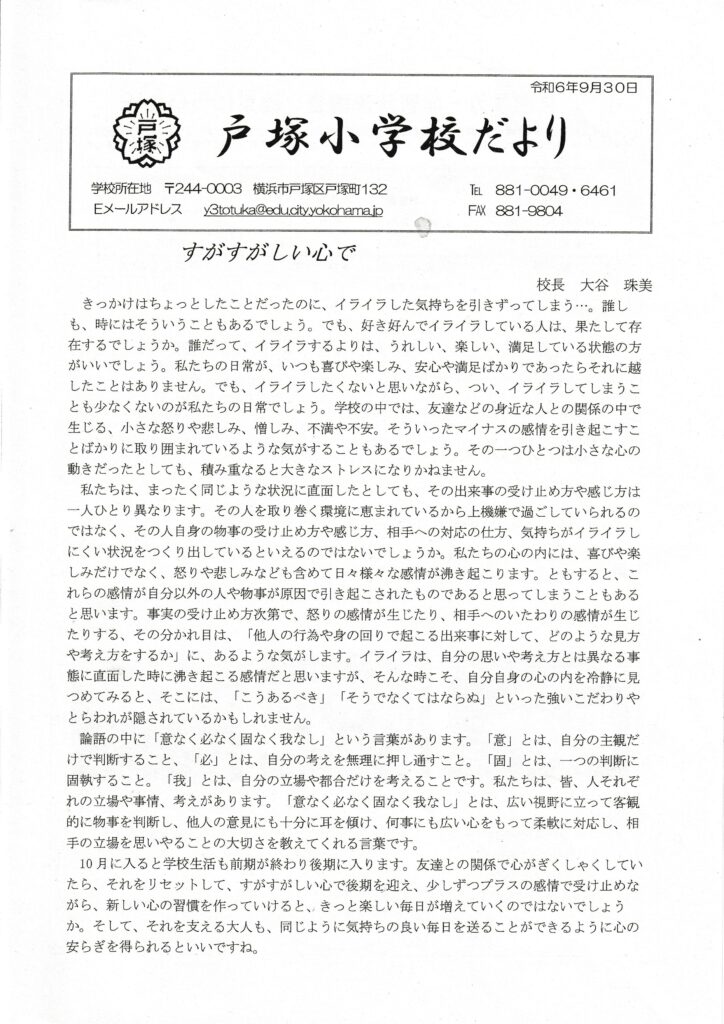 令和6年9月30日

戸塚

戸塚小学校だより

学校所在地　〒244-0003　横浜市戸塚区戸塚町132
Eメールアドレス　y3totuka@edu.city.yokohama.jp

TEL　881-0049・6461
FAX　881-9804

すがすがしい心で

校長　大谷　珠美

きっかけはちょっとしたことだったのに、イライラした気持ちを引きずってしまう…。誰しも、時にはそういうこともあるでしょう。でも、好き好んでイライラしている人は、果たして存在するでしょうか。誰だって、イライラするよりは、うれしい、楽しい、満足している状態の方がいいでしょう。私たちの日常が、いつも喜びや楽しみ、安心や満足ばかりであったらそれに越したことはありません。でも、イライラしたくないと思いながら、つい、イライラしてしまうことも少なくないのが私たちの日常でしょう。学校の中では、友達などの身近な人との関係の中で生じる、小さな怒りや悲しみ、憎しみ、不満や不安。そういったマイナスの感情を引き起こすことばかりに取り囲まれているような気がすることもあるでしょう。その一つひとつは小さな心の動きだったとしても、積み重なると大きなストレスになりかねません。

私たちは、まったく同じような状況に直面したとしても、その出来事の受け止め方や感じ方は一人ひとり異なります。その人を取り巻く環境に恵まれているから上機嫌で過ごしていられるのではなく、その人自身の物事の受け止め方や感じ方、相手への対応の仕方、気持ちがイライラしにくい状況をつくり出しているといえるのではないでしょうか。私たちの心の内には、喜びや楽しみだけでなく、怒りや悲しみなども含めて日々様々な感情が沸き起こります。ともすると、これらの感情が自分以外の人や物事が原因で引き起こされたものであると思ってしまうこともあると思います。事実の受け止め方次第で、怒りの感情が生じたり、相手へのいたわりの感情が生じたりする、その分かれ目は、「他人の行為や身の回りで起こる出来事に対して、どのような見方や考え方をするか」に、あるような気がします。イライラは、自分の思いや考え方とは異なる事態に直面した時に沸き起こる感情だと思いますが、そんな時こそ、自分自身の心の内を冷静に見つめてみると、そこには、「こうあるべき」「そうでなくてはならぬ」といった強いこだわりやとらわれが隠されているかもしれません。

論語の中に「意なく必なく固なく我なし」という言葉があります。「意」とは、自分の主観だけで判断すること、「必」とは、自分の考えを無理に押し通すこと。「固」とは、一つの判断に固執すること。「我」とは、自分の立場や都合だけを考えることです。私たちは、皆、人それぞれの立場や事情、考えがあります。「意なく必なく固なく我なし」とは、広い視野に立って客観的に物事を判断し、他人の意見にも十分に耳を傾け、何事にも広い心をもって柔軟に対応し、相手の立場を思いやることの大切さを教えてくれる言葉です。

10月に入ると学校生活も前期が終わり後期に入ります。友達との関係で心がぎくしゃくしていたら、それをリセットして、すがすがしい心で後期を迎え、少しずつプラスの感情で受け止めながら、新しい心の習慣を作っていけると、きっと楽しい毎日が増えていくのではないでしょうか。そして、それを支える大人も、同じように気持ちの良い毎日を送ることができるように心の安らぎを得られるといいですね。